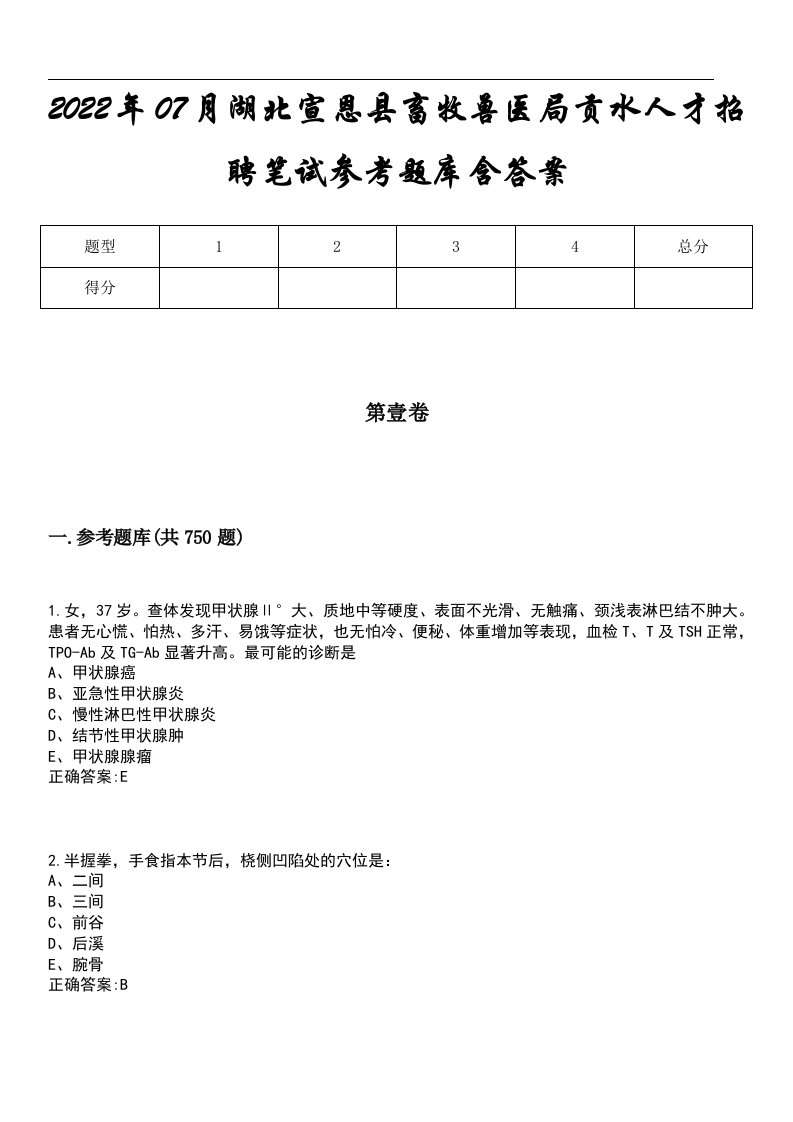 2022年07月湖北宣恩县畜牧兽医局贡水人才招聘笔试参考题库含答案

| 题型 | 1 | 2 | 3 | 4 | 总分 |
|---|---|---|---|---|---|
| 得分 |  |  |  |  |  |

第壹卷

一.参考题库(共750题)

1.女，37岁。查体发现甲状腺Ⅱ°大、质地中等硬度、表面不光滑、无触痛、颈浅表淋巴结不肿大。患者无心慌、怕热、多汗、易饿等症状，也无怕冷、便秘、体重增加等表现，血检T、T及TSH正常，TPO-Ab及TG-Ab显著升高。最可能的诊断是
A、甲状腺癌
B、亚急性甲状腺炎
C、慢性淋巴性甲状腺炎
D、结节性甲状腺肿
E、甲状腺腺瘤
正确答案:E

2.半握拳，手食指本节后，桡侧凹陷处的穴位是：
A、二间
B、三间
C、前谷
D、后溪
E、腕骨
正确答案:B